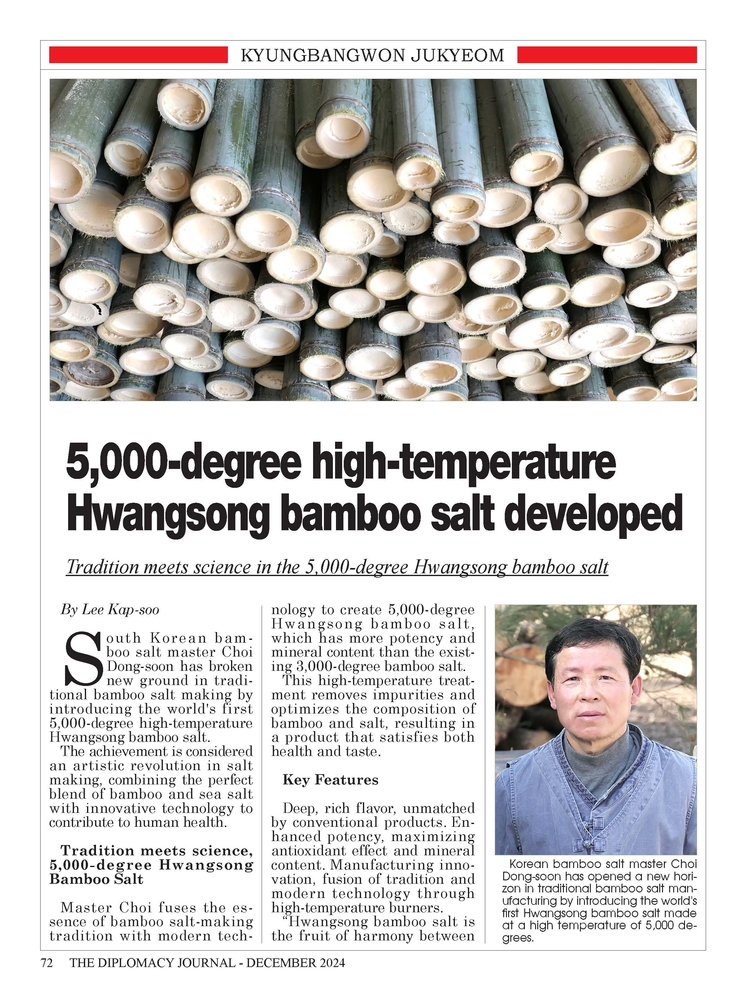 KYUNGBANGWON JUKYEOM

5,000-degree high-temperature Hwangsong bamboo salt developed

Tradition meets science in the 5,000-degree Hwangsong bamboo salt

By Lee Kap-soo

South Korean bamboo salt master Choi Dong-soon has broken new ground in traditional bamboo salt making by introducing the world's first 5,000-degree high-temperature Hwangsong bamboo salt.

The achievement is considered an artistic revolution in salt making, combining the perfect blend of bamboo and sea salt with innovative technology to contribute to human health.

Tradition meets science, 5,000-degree Hwangsong Bamboo Salt

Master Choi fuses the essence of bamboo salt-making tradition with modern technology to create 5,000-degree Hwangsong bamboo salt, which has more potency and mineral content than the existing 3,000-degree bamboo salt.

This high-temperature treatment removes impurities and optimizes the composition of bamboo and salt, resulting in a product that satisfies both health and taste.

Key Features

Deep, rich flavor, unmatched by conventional products. Enhanced potency, maximizing antioxidant effect and mineral content. Manufacturing innovation, fusion of tradition and modern technology through high-temperature burners.

"Hwangsong bamboo salt is the fruit of harmony between

Korean bamboo salt master Choi Dong-soon has opened a new horizon in traditional bamboo salt manufacturing by introducing the world's first Hwangsong bamboo salt made at a high temperature of 5,000 degrees.

72 THE DIPLOMACY JOURNAL - DECEMBER 2024